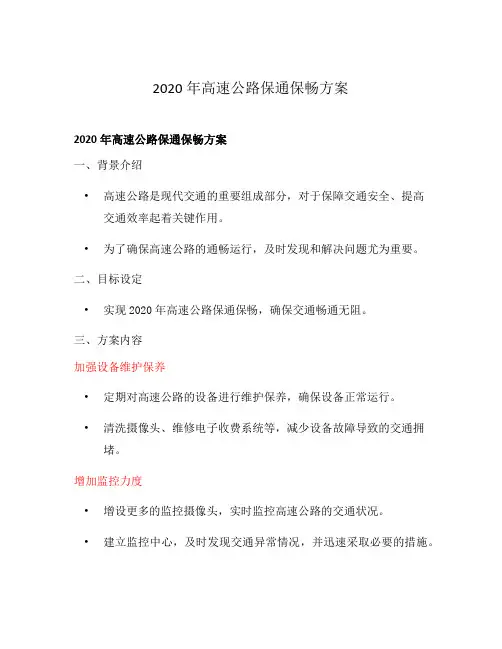 2020 年高速公路保通保畅方案

2020 年高速公路保通保畅方案

一、背景介绍

• 高速公路是现代交通的重要组成部分，对于保障交通安全、提高交通效率起着关键作用。

• 为了确保高速公路的通畅运行，及时发现和解决问题尤为重要。

二、目标设定

• 实现 2020 年高速公路保通保畅，确保交通畅通无阻。

三、方案内容

加强设备维护保养

• 定期对高速公路的设备进行维护保养，确保设备正常运行。

• 清洗摄像头、维修电子收费系统等，减少设备故障导致的交通拥堵。

增加监控力度

• 增设更多的监控摄像头，实时监控高速公路的交通状况。

• 建立监控中心，及时发现交通异常情况，并迅速采取必要的措施。